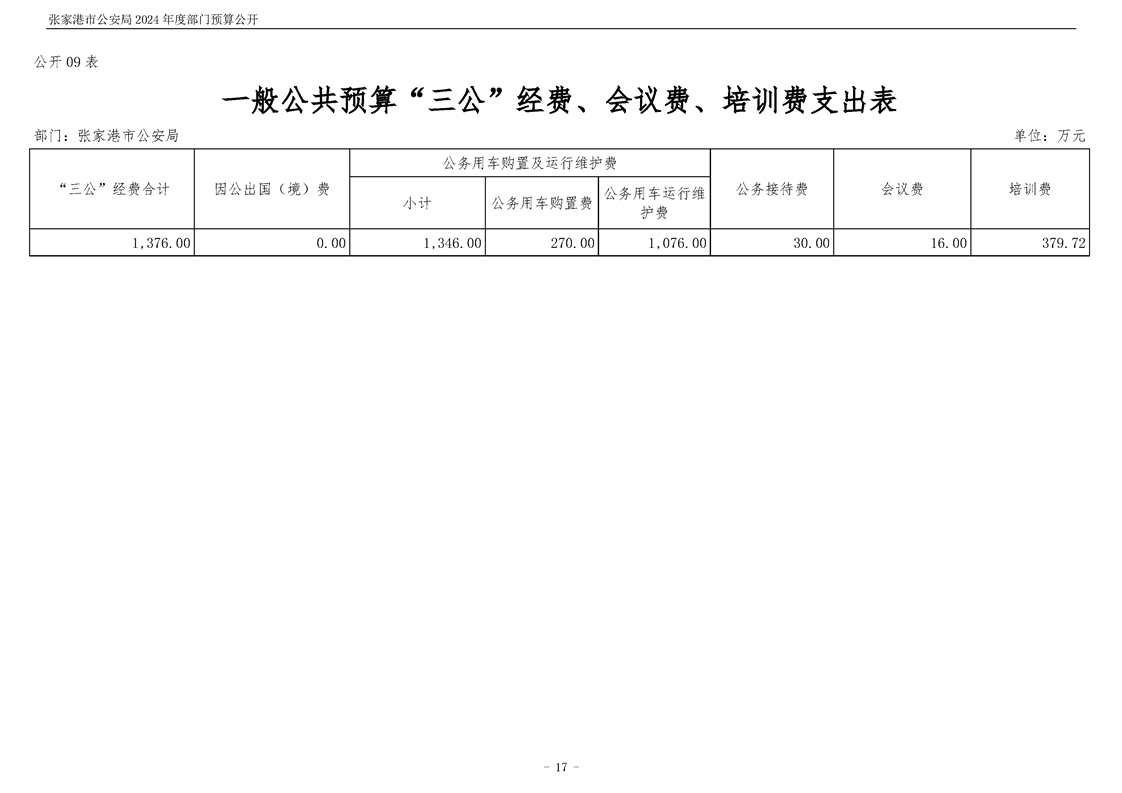 张家港市公安局2024年度部门预算公开

公开09表

一般公共预算“三公”经费、会议费、培训费支出表

部门：张家港市公安局

单位：万元

| “三公”经费合计 | 因公出国（境）费 | 公务用车购置及运行维护费 | | | 公务接待费 | 会议费 | 培训费 |
|---|---|---|---|---|---|---|---|
| | | 小计 | 公务用车购置费 | 公务用车运行维护费 | | | |
| 1,376.00 | 0.00 | 1,346.00 | 270.00 | 1,076.00 | 30.00 | 16.00 | 379.72 |

- 17 -